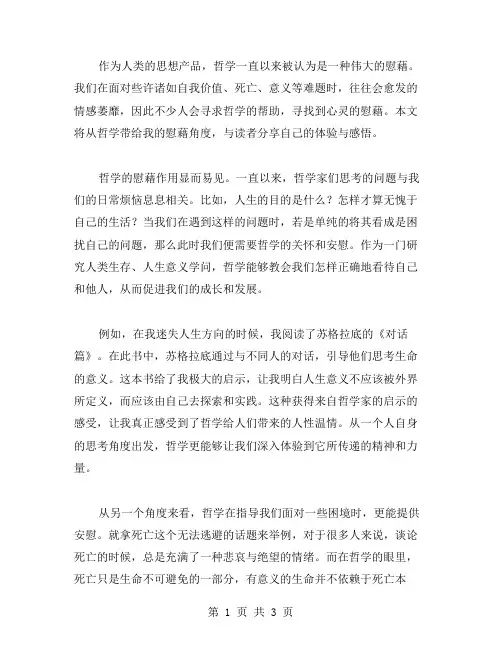 作为人类的思想产品，哲学一直以来被认为是一种伟大的慰藉。我们在面对些许诸如自我价值、死亡、意义等难题时，往往会愈发的情感萎靡，因此不少人会寻求哲学的帮助，寻找到心灵的慰藉。本文将从哲学带给我的慰藉角度，与读者分享自己的体验与感悟。

哲学的慰藉作用显而易见。一直以来，哲学家们思考的问题与我们的日常烦恼息息相关。比如，人生的目的是什么？怎样才算无愧于自己的生活？当我们在遇到这样的问题时，若是单纯的将其看成是困扰自己的问题，那么此时我们便需要哲学的关怀和安慰。作为一门研究人类生存、人生意义学问，哲学能够教会我们怎样正确地看待自己和他人，从而促进我们的成长和发展。

例如，在我迷失人生方向的时候，我阅读了苏格拉底的《对话篇》。在此书中，苏格拉底通过与不同人的对话，引导他们思考生命的意义。这本书给了我极大的启示，让我明白人生意义不应该被外界所定义，而应该由自己去探索和实践。这种获得来自哲学家的启示的感受，让我真正感受到了哲学给人们带来的人性温情。从一个人自身的思考角度出发，哲学更能够让我们深入体验到它所传递的精神和力量。

从另一个角度来看，哲学在指导我们面对一些困境时，更能提供安慰。就拿死亡这个无法逃避的话题来举例，对于很多人来说，谈论死亡的时候，总是充满了一种悲哀与绝望的情绪。而在哲学的眼里，死亡只是生命不可避免的一部分，有意义的生命并不依赖于死亡本

第 1 页 共 3 页